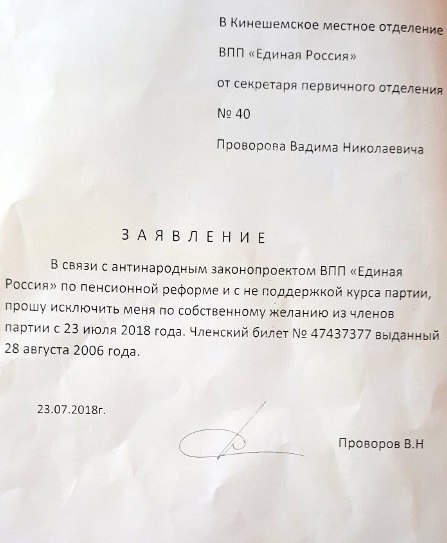 В Кинешемское местное отделение

ВПП «Единая Россия»

от секретаря первичного отделения

№ 40

Проворова Вадима Николаевича

З А Я В Л Е Н И Е

В связи с антинародным законопроектом ВПП «Единая Россия» по пенсионной реформе и с не поддержкой курса партии, прошу исключить меня по собственному желанию из членов партии с 23 июля 2018 года. Членский билет № 47437377 выданный 28 августа 2006 года.

23.07.2018г.

Проворов В.Н